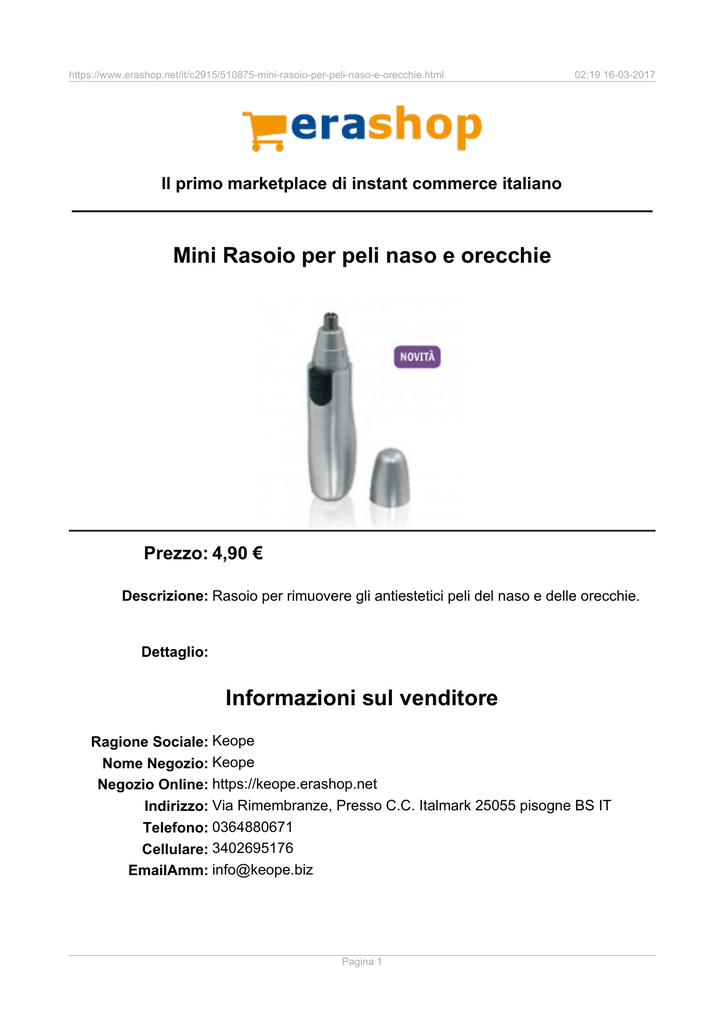 https://www.erashop.net/it/c2915/510875-mini-rasoio-per-peli-naso-e-orecchie.html 02:19 16-03-2017

erashop

Il primo marketplace di instant commerce italiano

Mini Rasoio per peli naso e orecchie

NOVITÀ

Prezzo: 4,90 €

Descrizione: Rasoio per rimuovere gli antiestetici peli del naso e delle orecchie.

Dettaglio:

Informazioni sul venditore

Ragione Sociale: Keope
Nome Negozio: Keope
Negozio Online: https://keope.erashop.net
Indirizzo: Via Rimembranze, Presso C.C. Italmark 25055 pisogne BS IT
Telefono: 0364880671
Cellulare: 3402695176
EmailAmm: info@keope.biz

Pagina 1